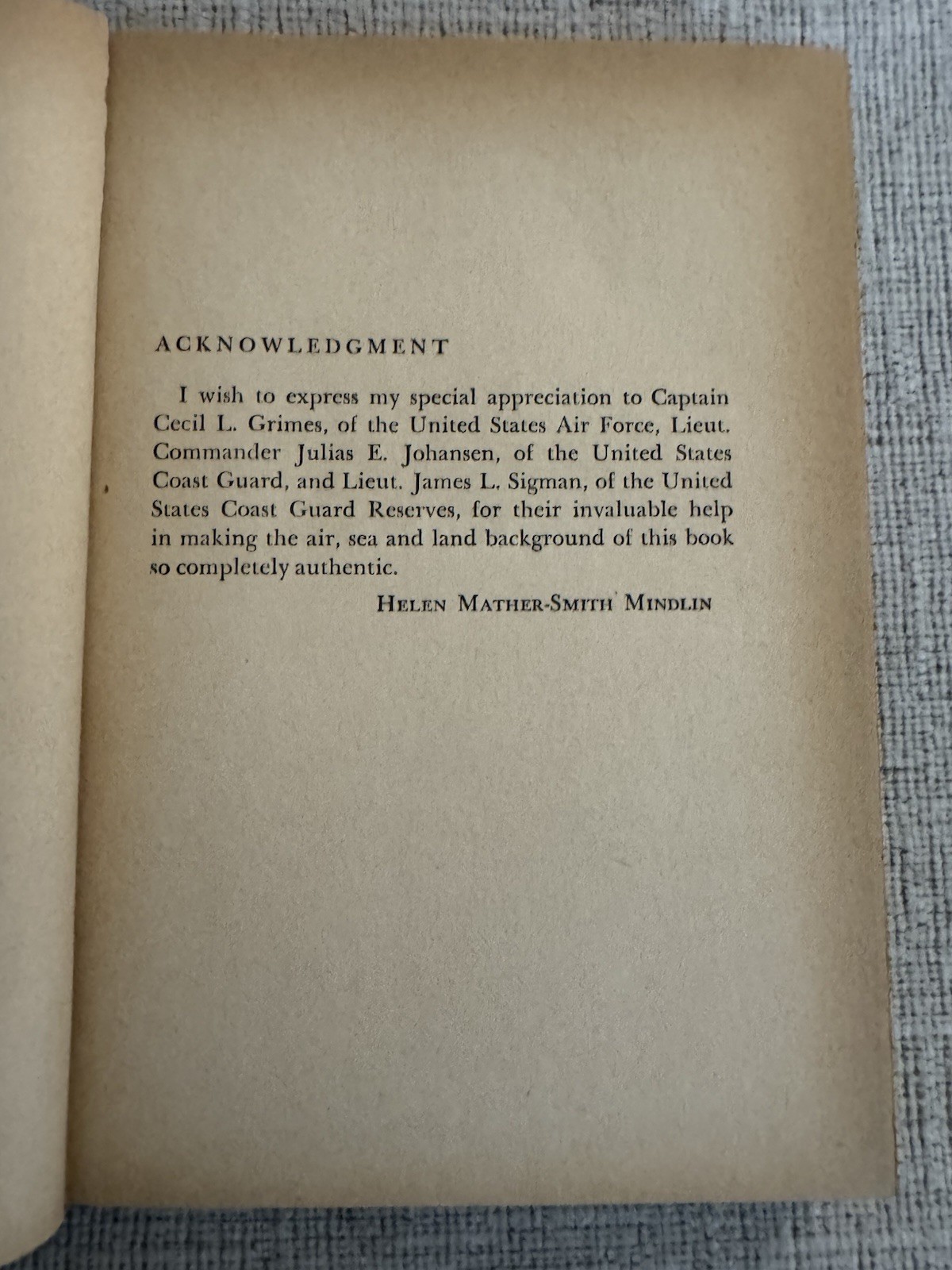 ACKNOWLEDGMENT

I wish to express my special appreciation to Captain Cecil L. Grimes, of the United States Air Force, Lieut. Commander Julias E. Johansen, of the United States Coast Guard, and Lieut. James L. Sigman, of the United States Coast Guard Reserves, for their invaluable help in making the air, sea and land background of this book so completely authentic.

HELEN MATHER-SMITH MINDLIN